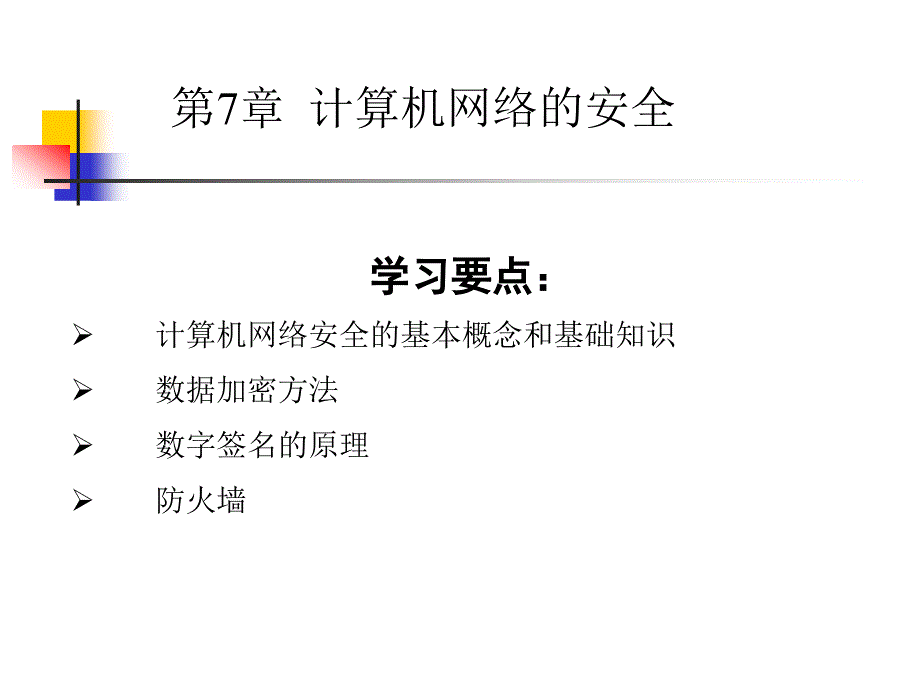 第7章 计算机网络的安全

学习要点：

➢ 计算机网络安全的基本概念和基础知识

➢ 数据加密方法

➢ 数字签名的原理

➢ 防火墙